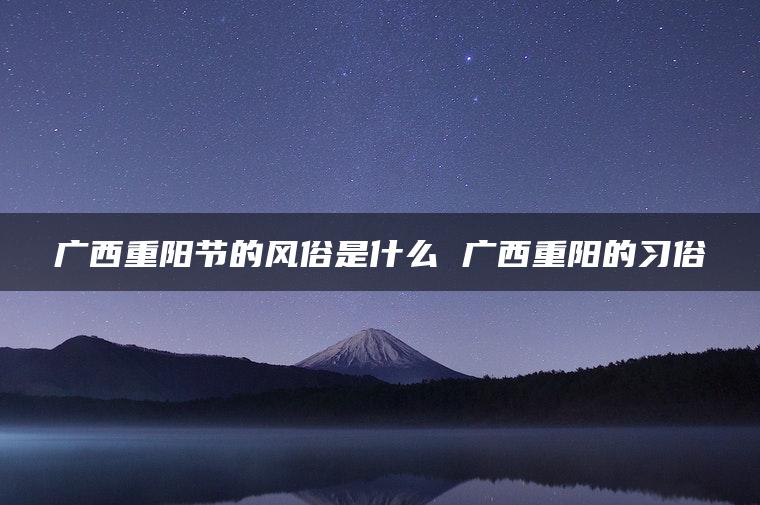 广西重阳节的风俗是什么 广西重阳的习俗